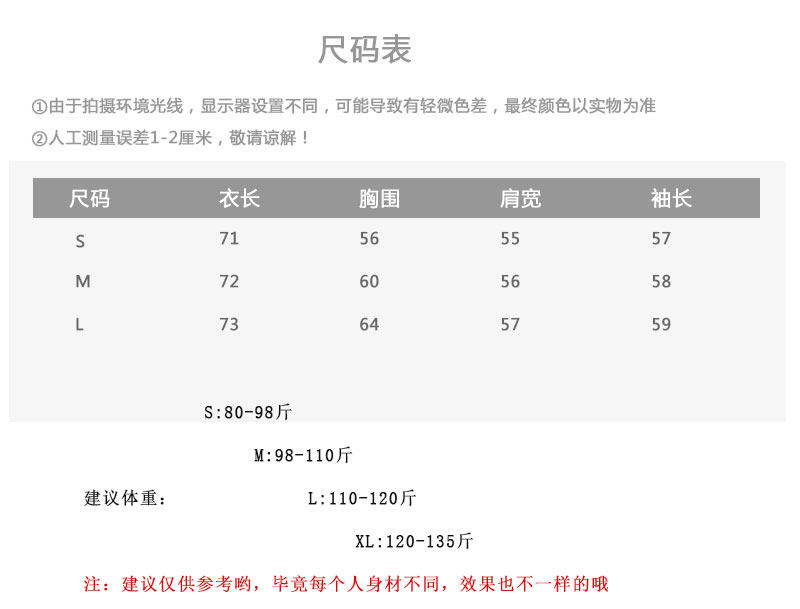 尺码表

①由于拍摄环境光线，显示器设置不同，可能导致有轻微色差，最终颜色以实物为准

②人工测量误差1-2厘米，敬请谅解！

| 尺码 | 衣长 | 胸围 | 肩宽 | 袖长 |
|---|---|---|---|---|
| S | 71 | 56 | 55 | 57 |
| M | 72 | 60 | 56 | 58 |
| L | 73 | 64 | 57 | 59 |

S:80-98斤

M:98-110斤

建议体重：

L:110-120斤

XL:120-135斤

注：建议仅供参考哟，毕竟每个人身材不同，效果也不一样的哦